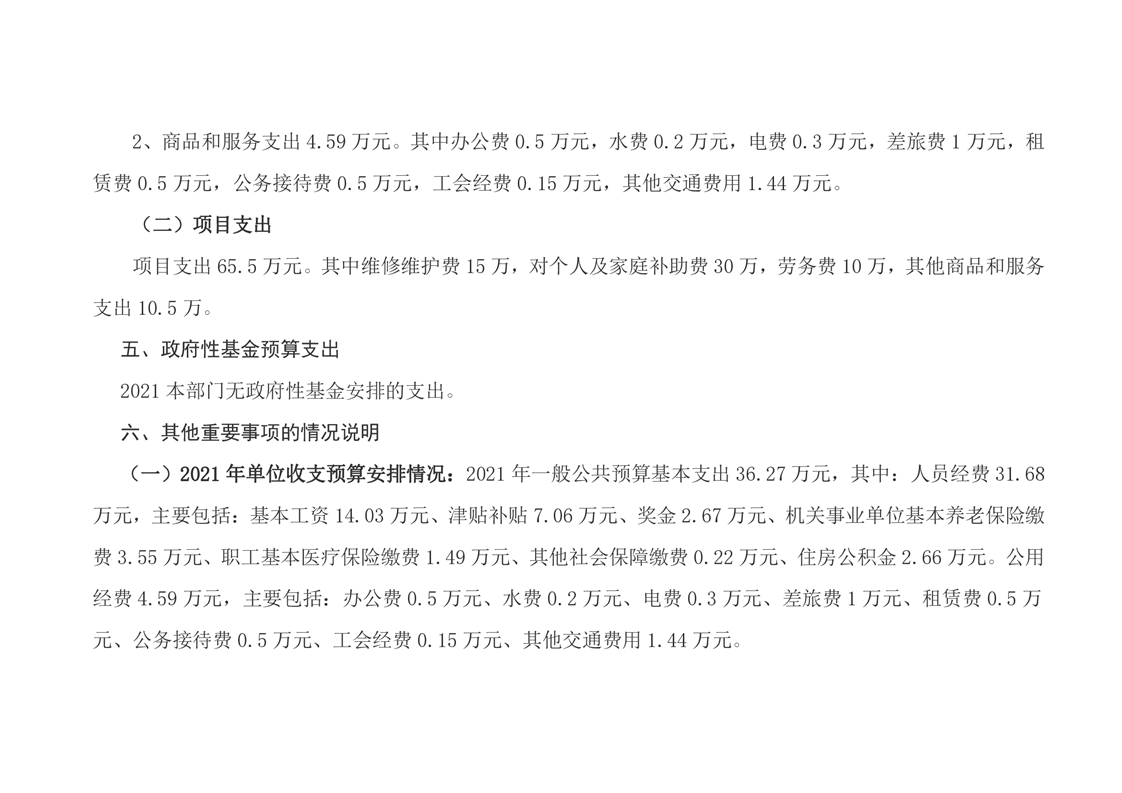 2、商品和服务支出4.59万元。其中办公费0.5万元，水费0.2万元，电费0.3万元，差旅费1万元，租赁费0.5万元，公务接待费0.5万元，工会经费0.15万元，其他交通费用1.44万元。

（二）项目支出

项目支出65.5万元。其中维修维护费15万，对个人及家庭补助费30万，劳务费10万，其他商品和服务支出10.5万。

五、政府性基金预算支出

2021本部门无政府性基金安排的支出。

六、其他重要事项的情况说明

（一）2021年单位收支预算安排情况：2021年一般公共预算基本支出36.27万元，其中：人员经费31.68万元，主要包括：基本工资14.03万元、津贴补贴7.06万元、奖金2.67万元、机关事业单位基本养老保险缴费3.55万元、职工基本医疗保险缴费1.49万元、其他社会保障缴费0.22万元、住房公积金2.66万元。公用经费4.59万元，主要包括：办公费0.5万元、水费0.2万元、电费0.3万元、差旅费1万元、租赁费0.5万元、公务接待费0.5万元、工会经费0.15万元、其他交通费用1.44万元。